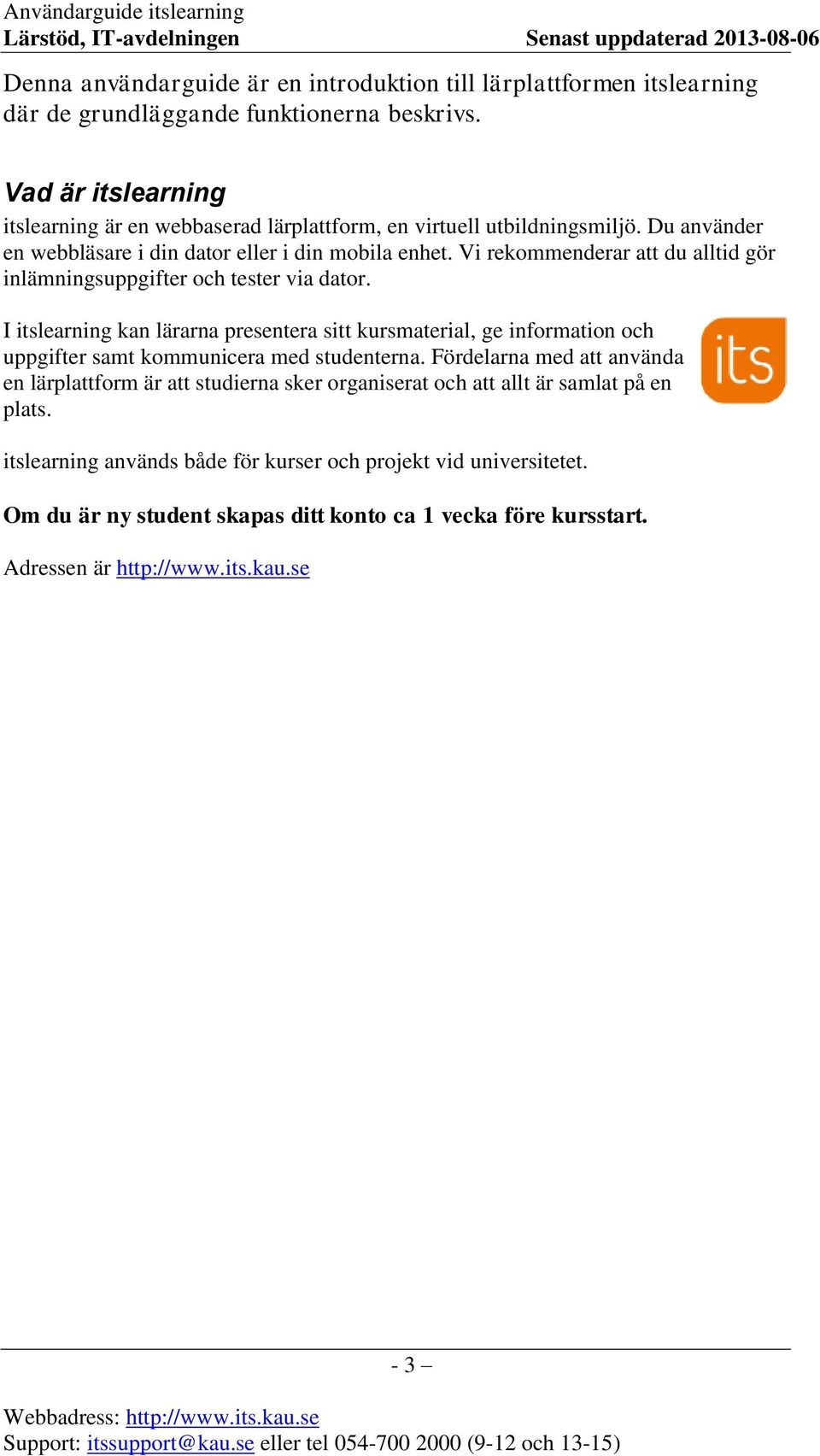 Användarguide itslearning
Lärstöd, IT-avdelningen Senast uppdaterad 2013-08-06

Denna användarguide är en introduktion till lärplattformen itslearning där de grundläggande funktionerna beskrivs.

Vad är itslearning

itslearning är en webbaserad lärplattform, en virtuell utbildningsmiljö. Du använder en webbläsare i din dator eller i din mobila enhet. Vi rekommenderar att du alltid gör inlämningsuppgifter och tester via dator.

I itslearning kan lärarna presentera sitt kursmaterial, ge information och uppgifter samt kommunicera med studenterna. Fördelarna med att använda en lärplattform är att studierna sker organiserat och att allt är samlat på en plats.

its

itslearning används både för kurser och projekt vid universitetet.

Om du är ny student skapas ditt konto ca 1 vecka före kursstart.

Adressen är http://www.its.kau.se

- 3 –

Webbadress: http://www.its.kau.se
Support: itssupport@kau.se eller tel 054-700 2000 (9-12 och 13-15)